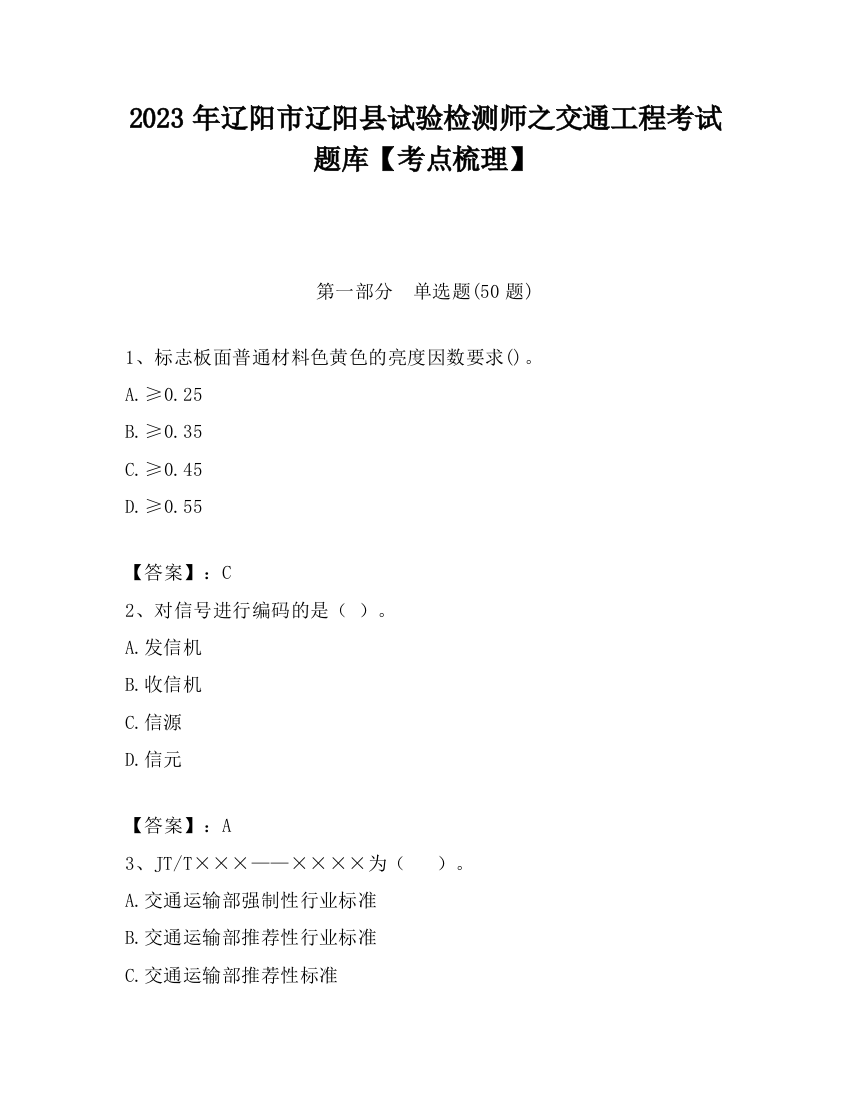 2023 年辽阳市辽阳县试验检测师之交通工程考试题库【考点梳理】

第一部分　单选题(50 题)

1、标志板面普通材料色黄色的亮度因数要求()。

A. ≥0.25

B. ≥0.35

C. ≥0.45

D. ≥0.55

【答案】：C

2、对信号进行编码的是（ ）。

A. 发信机

B. 收信机

C. 信源

D. 信元

【答案】：A

3、JT/T×××——××××为（　）。

A. 交通运输部强制性行业标准

B. 交通运输部推荐性行业标准

C. 交通运输部推荐性标准